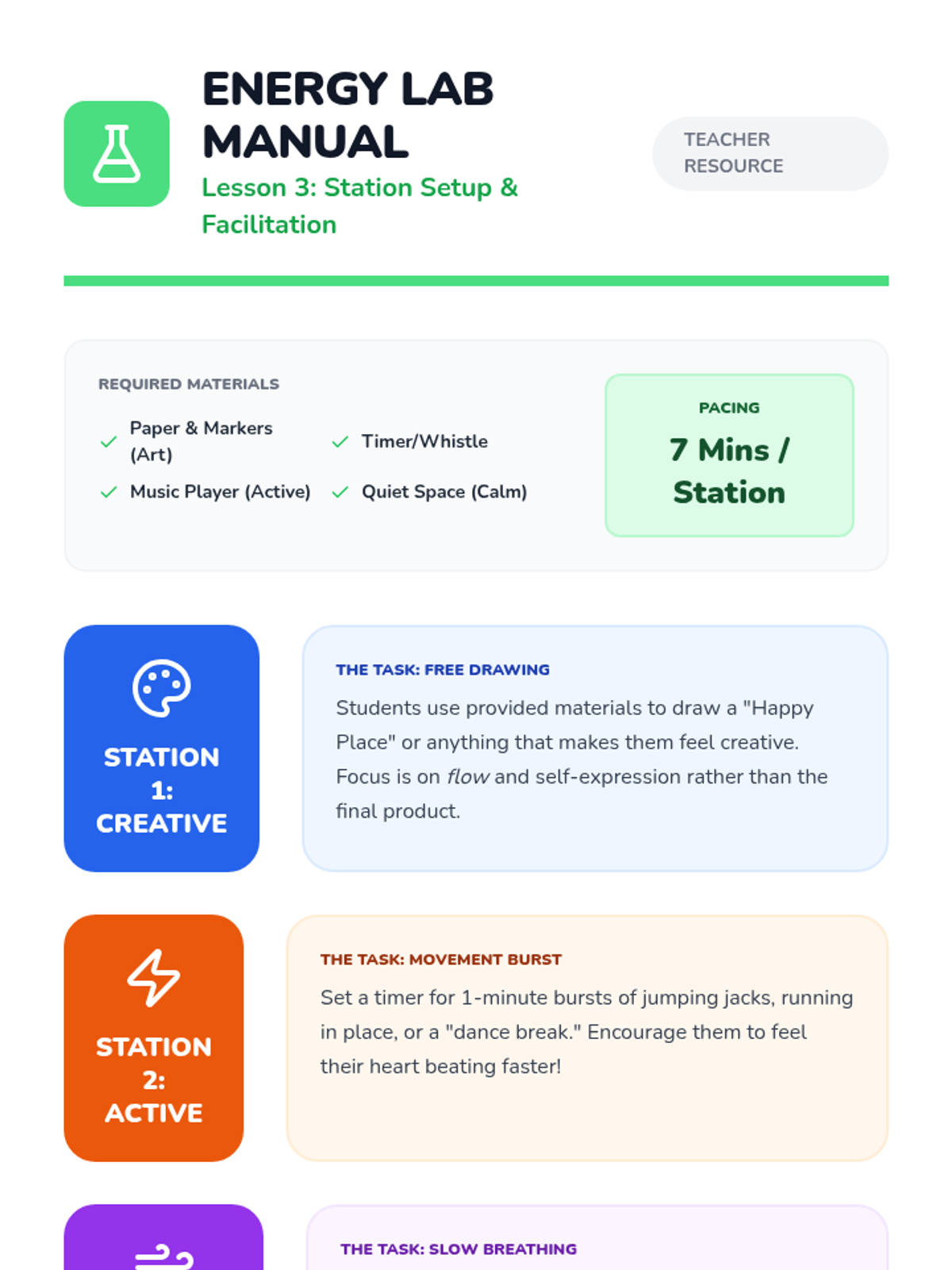 ENERGY LAB MANUAL

Lesson 3: Station Setup & Facilitation

TEACHER RESOURCE

REQUIRED MATERIALS

✓ Paper & Markers (Art)
✓ Timer/Whistle
✓ Music Player (Active)
✓ Quiet Space (Calm)

PACING

7 Mins / Station

STATION 1: CREATIVE

THE TASK: FREE DRAWING

Students use provided materials to draw a "Happy Place" or anything that makes them feel creative. Focus is on flow and self-expression rather than the final product.

STATION 2: ACTIVE

THE TASK: MOVEMENT BURST

Set a timer for 1-minute bursts of jumping jacks, running in place, or a "dance break." Encourage them to feel their heart beating faster!

THE TASK: SLOW BREATHING